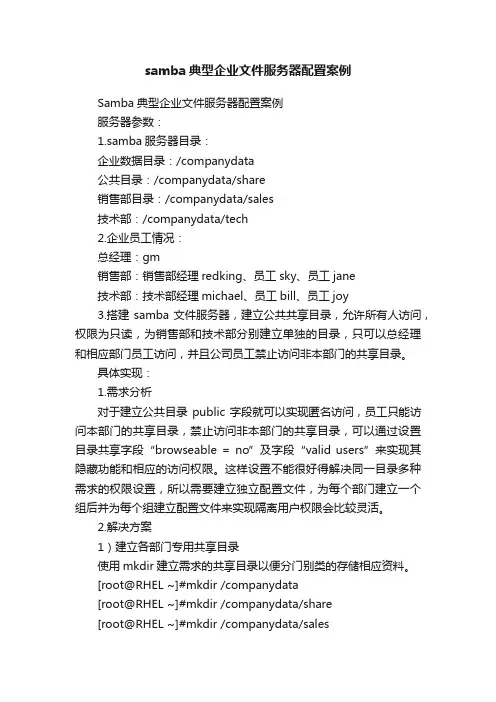 samba 典型企业文件服务器配置案例

Samba 典型企业文件服务器配置案例

服务器参数：

1.samba 服务器目录：

企业数据目录：/companydata

公共目录：/companydata/share

销售部目录：/companydata/sales

技术部：/companydata/tech

2.企业员工情况：

总经理：gm

销售部：销售部经理 redking、员工 sky、员工 jane

技术部：技术部经理 michael、员工 bill、员工 joy

3.搭建 samba 文件服务器，建立公共共享目录，允许所有人访问，权限为只读，为销售部和技术部分别建立单独的目录，只可以总经理和相应部门员工访问，并且公司员工禁止访问非本部门的共享目录。

具体实现：

1.需求分析

对于建立公共目录 public 字段就可以实现匿名访问，员工只能访问本部门的共享目录，禁止访问非本部门的共享目录，可以通过设置目录共享字段 “browseable = no” 及字段 “valid users” 来实现其隐藏功能和相应的访问权限。这样设置不能很好得解决同一目录多种需求的权限设置，所以需要建立独立配置文件，为每个部门建立一个组后并为每个组建立配置文件来实现隔离用户权限会比较灵活。

2.解决方案

1）建立各部门专用共享目录

使用 mkdir 建立需求的共享目录以便分门别类的存储相应资料。

[root@RHEL ~]#mkdir /companydata

[root@RHEL ~]#mkdir /companydata/share

[root@RHEL ~]#mkdir /companydata/sales